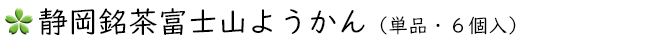 静岡銘茶富士山ようかん（単品・６個入）